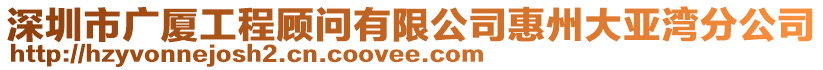 深圳市广厦工程顾问有限公司惠州大亚湾分公司
http://hzyvonnejosh2.cn.coovee.com